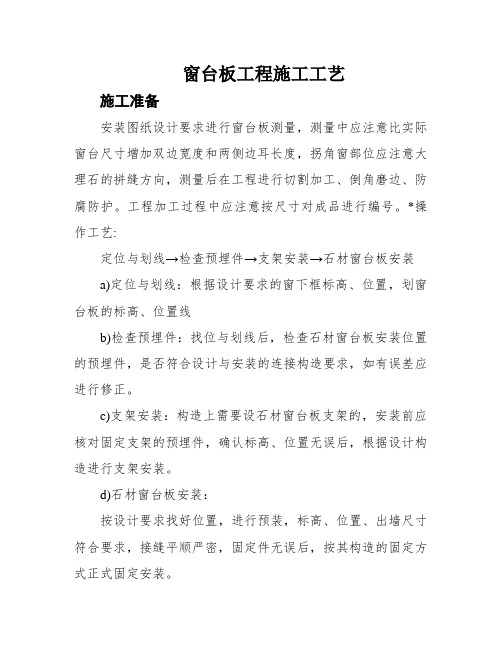 窗台板工程施工工艺

施工准备

安装图纸设计要求进行窗台板测量，测量中应注意比实际窗台尺寸增加双边宽度和两侧边耳长度，拐角窗部位应注意大理石的拼缝方向，测量后在工程进行切割加工、倒角磨边、防腐防护。工程加工过程中应注意按尺寸对成品进行编号。*操作工艺:

定位与划线→检查预埋件→支架安装→石材窗台板安装

a)定位与划线：根据设计要求的窗下框标高、位置，划窗台板的标高、位置线

b)检查预埋件：找位与划线后，检查石材窗台板安装位置的预埋件，是否符合设计与安装的连接构造要求，如有误差应进行修正。

c)支架安装：构造上需要设石材窗台板支架的，安装前应核对固定支架的预埋件，确认标高、位置无误后，根据设计构造进行支架安装。

d)石材窗台板安装：

按设计要求找好位置，进行预装，标高、位置、出墙尺寸符合要求，接缝平顺严密，固定件无误后，按其构造的固定方式正式固定安装。